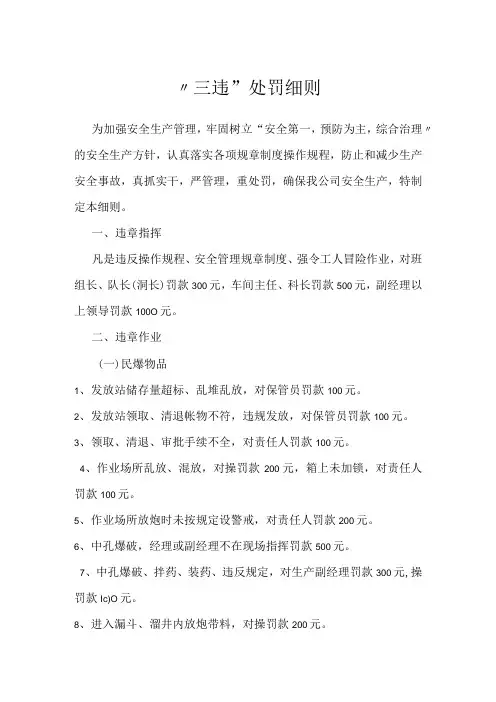 〃三违”处罚细则

为加强安全生产管理，牢固树立“安全第一，预防为主，综合治理〃的安全生产方针，认真落实各项规章制度操作规程，防止和减少生产安全事故，真抓实干，严管理，重处罚，确保我公司安全生产，特制定本细则。

一、违章指挥

凡是违反操作规程、安全管理规章制度、强令工人冒险作业，对班组长、队长(洞长)罚款300元，车间主任、科长罚款500元，副经理以上领导罚款100O元。

二、违章作业

(一)民爆物品

1、发放站储存量超标、乱堆乱放，对保管员罚款100元。

2、发放站领取、清退帐物不符，违规发放，对保管员罚款100元。

3、领取、清退、审批手续不全，对责任人罚款100元。

4、作业场所乱放、混放，对操罚款200元，箱上未加锁，对责任人罚款100元。

5、作业场所放炮时未按规定设警戒，对责任人罚款200元。

6、中孔爆破，经理或副经理不在现场指挥罚款500元。

7、中孔爆破、拌药、装药、违反规定，对生产副经理罚款300元,操罚款Ic)O元。

8、进入漏斗、溜井内放炮带料，对操罚款200元。